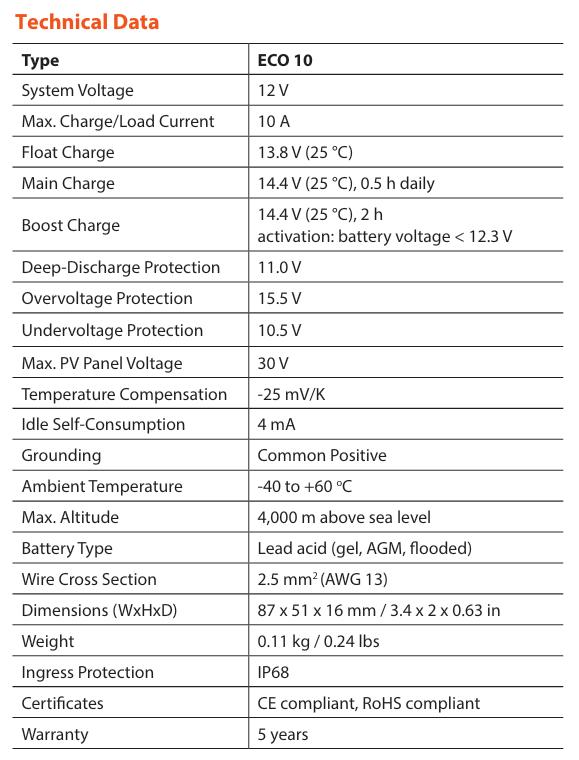 Technical Data

| Type | ECO 10 |
|---|---|
| System Voltage | 12 V |
| Max. Charge/Load Current | 10 A |
| Float Charge | 13.8 V (25 °C) |
| Main Charge | 14.4 V (25 °C), 0.5 h daily |
| Boost Charge | 14.4 V (25 °C), 2 h activation: battery voltage < 12.3 V |
| Deep-Discharge Protection | 11.0 V |
| Overvoltage Protection | 15.5 V |
| Undervoltage Protection | 10.5 V |
| Max. PV Panel Voltage | 30 V |
| Temperature Compensation | -25 mV/K |
| Idle Self-Consumption | 4 mA |
| Grounding | Common Positive |
| Ambient Temperature | -40 to +60 °C |
| Max. Altitude | 4,000 m above sea level |
| Battery Type | Lead acid (gel, AGM, flooded) |
| Wire Cross Section | 2.5 $mm^2$ (AWG 13) |
| Dimensions (WxHxD) | 87 x 51 x 16 mm / 3.4 x 2 x 0.63 in |
| Weight | 0.11 kg / 0.24 lbs |
| Ingress Protection | IP68 |
| Certificates | CE compliant, RoHS compliant |
| Warranty | 5 years |